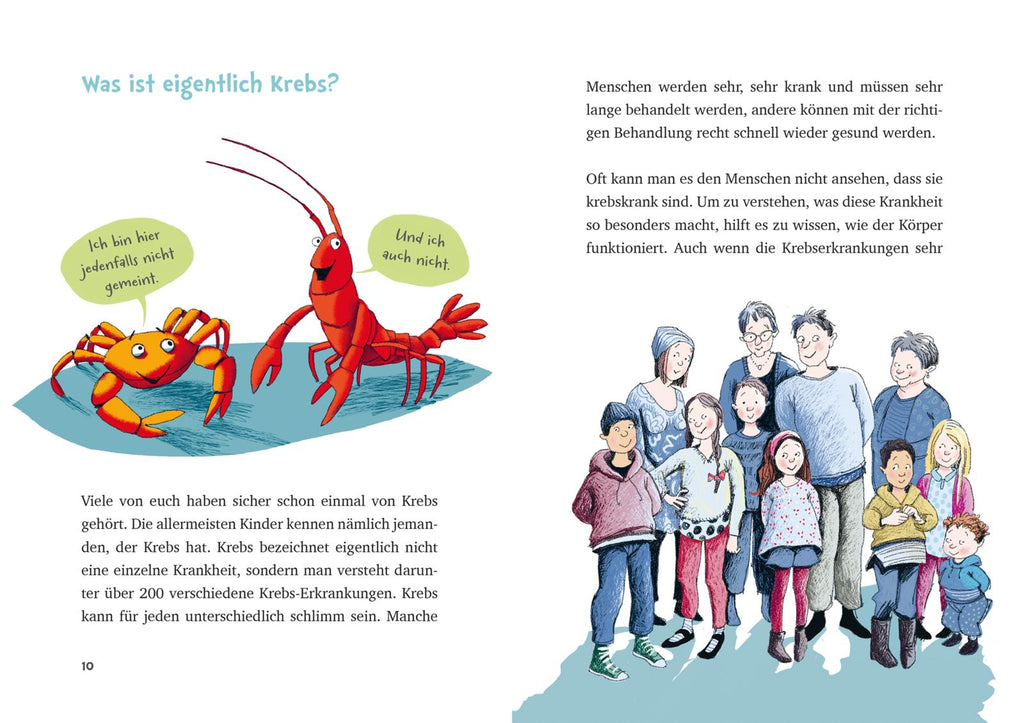 Was ist eigentlich Krebs?

Ich bin hier jedenfalls nicht gemeint.

Und ich auch nicht.

Viele von euch haben sicher schon einmal von Krebs gehört. Die allermeisten Kinder kennen nämlich jemanden, der Krebs hat. Krebs bezeichnet eigentlich nicht eine einzelne Krankheit, sondern man versteht darunter über 200 verschiedene Krebs-Erkrankungen. Krebs kann für jeden unterschiedlich schlimm sein. Manche

10

Menschen werden sehr, sehr krank und müssen sehr lange behandelt werden, andere können mit der richtigen Behandlung recht schnell wieder gesund werden.

Oft kann man es den Menschen nicht ansehen, dass sie krebskrank sind. Um zu verstehen, was diese Krankheit so besonders macht, hilft es zu wissen, wie der Körper funktioniert. Auch wenn die Krebserkrankungen sehr